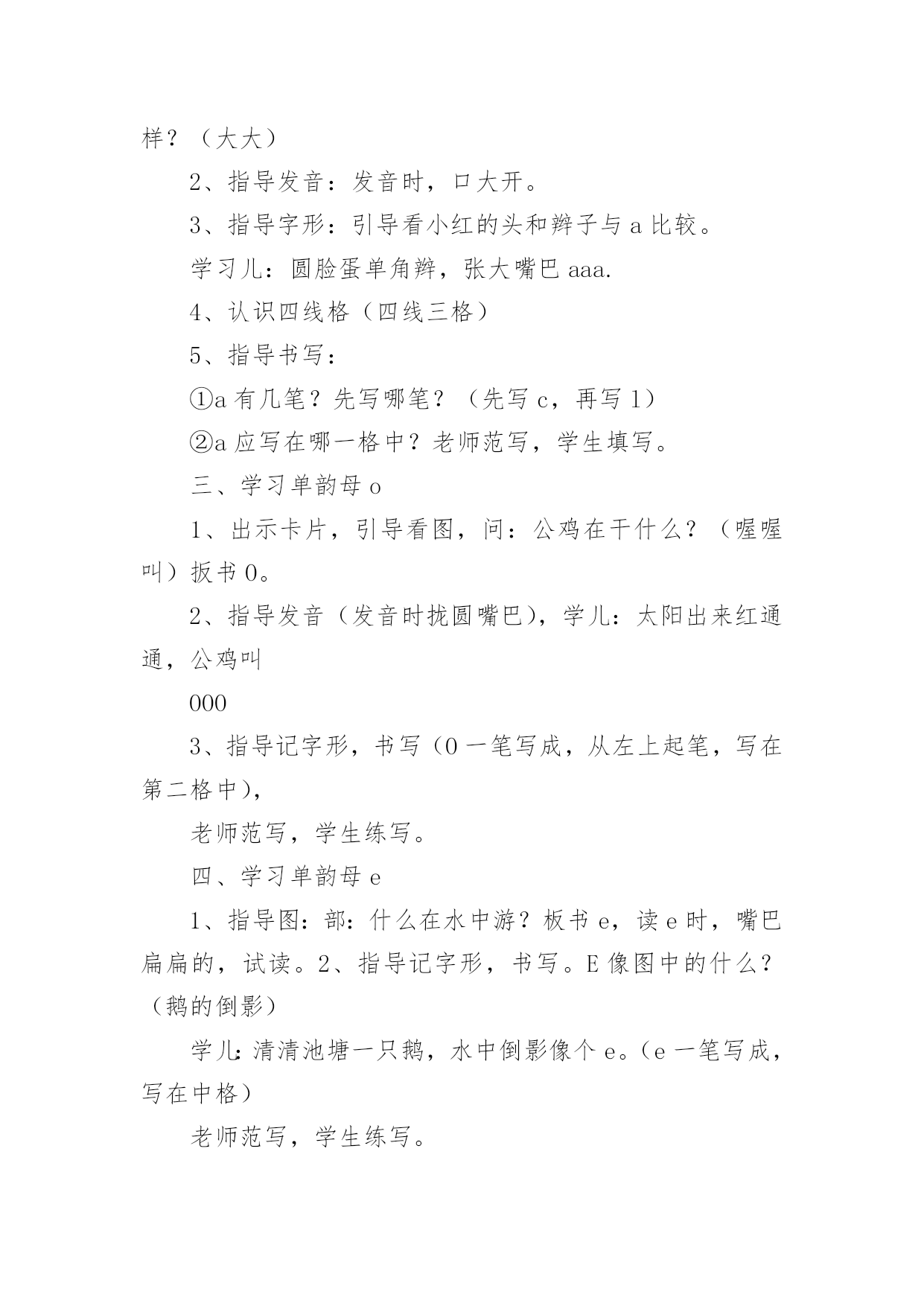 样？（大大）

2、指导发音：发音时，口大开。

3、指导字形：引导看小红的头和辫子与 a 比较。

学习儿：圆脸蛋单角辫，张大嘴巴 aaa.

4、认识四线格（四线三格）

5、指导书写：

①a 有几笔？先写哪笔？（先写 c，再写 l）

②a 应写在哪一格中？老师范写，学生填写。

三、学习单韵母 o

1、出示卡片，引导看图，问：公鸡在干什么？（喔喔叫）扳书 0。

2、指导发音（发音时拢圆嘴巴），学儿：太阳出来红通通，公鸡叫

000

3、指导记字形，书写（0 一笔写成，从左上起笔，写在第二格中），

老师范写，学生练写。

四、学习单韵母 e

1、指导图：部：什么在水中游？板书 e，读 e 时，嘴巴扁扁的，试读。2、指导记字形，书写。E 像图中的什么？（鹅的倒影）

学儿：清清池塘一只鹅，水中倒影像个 e。（e 一笔写成，写在中格）

老师范写，学生练写。